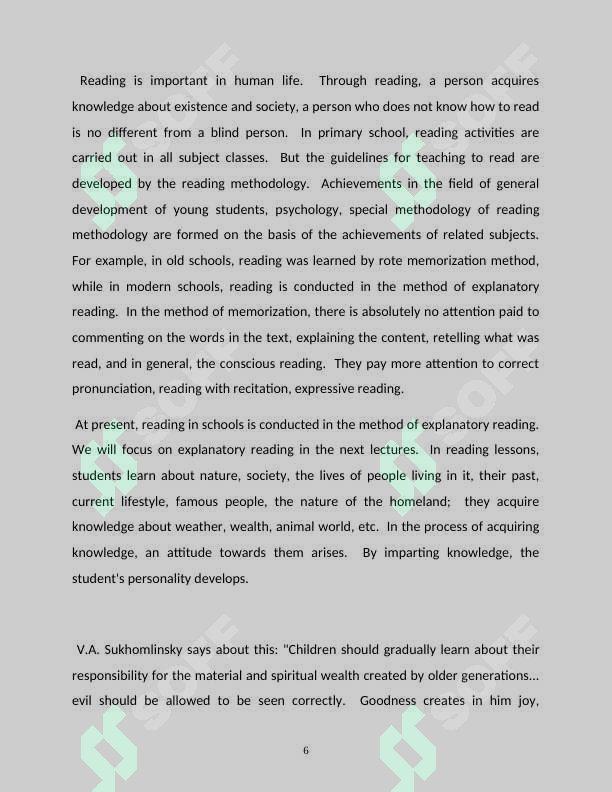 Reading is important in human life. Through reading, a person acquires knowledge about existence and society, a person who does not know how to read is no different from a blind person. In primary school, reading activities are carried out in all subject classes. But the guidelines for teaching to read are developed by the reading methodology. Achievements in the field of general development of young students, psychology, special methodology of reading methodology are formed on the basis of the achievements of related subjects. For example, in old schools, reading was learned by rote memorization method, while in modern schools, reading is conducted in the method of explanatory reading. In the method of memorization, there is absolutely no attention paid to commenting on the words in the text, explaining the content, retelling what was read, and in general, the conscious reading. They pay more attention to correct pronunciation, reading with recitation, expressive reading.

At present, reading in schools is conducted in the method of explanatory reading. We will focus on explanatory reading in the next lectures. In reading lessons, students learn about nature, society, the lives of people living in it, their past, current lifestyle, famous people, the nature of the homeland; they acquire knowledge about weather, wealth, animal world, etc. In the process of acquiring knowledge, an attitude towards them arises. By imparting knowledge, the student's personality develops.

V.A. Sukhomlinsky says about this: "Children should gradually learn about their responsibility for the material and spiritual wealth created by older generations... evil should be allowed to be seen correctly. Goodness creates in him joy,

6

SOFF